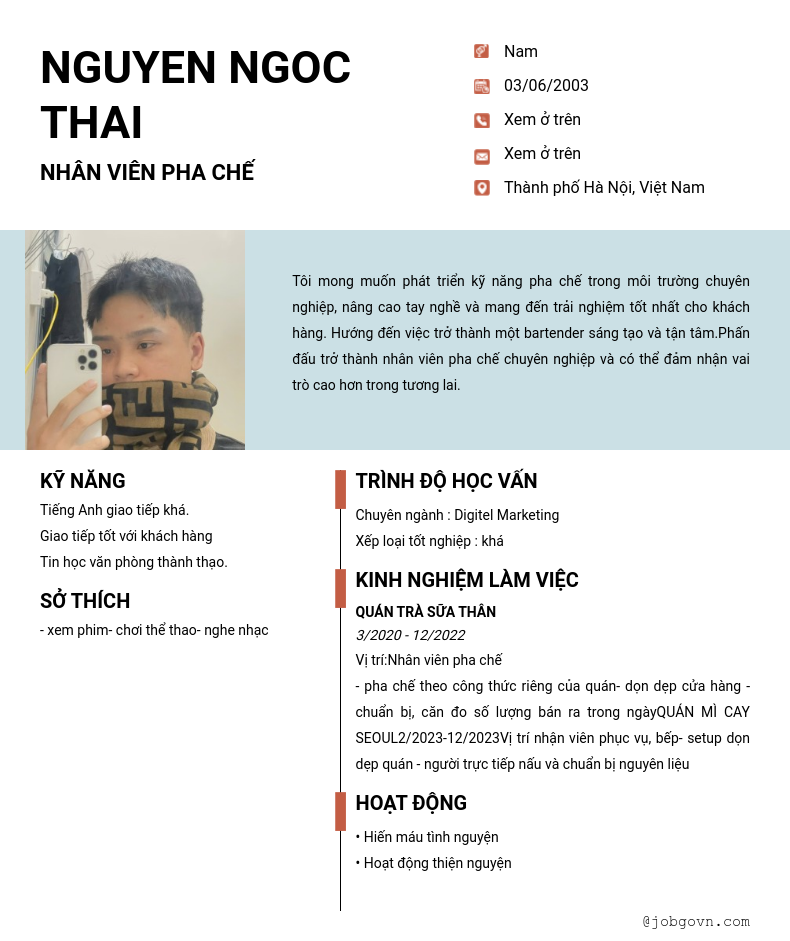 NGUYEN NGOC THAI

NHÂN VIÊN PHA CHẾ

Nam

03/06/2003

Xem ở trên

Xem ở trên

Thành phố Hà Nội, Việt Nam

Tôi mong muốn phát triển kỹ năng pha chế trong môi trường chuyên nghiệp, nâng cao tay nghề và mang đến trải nghiệm tốt nhất cho khách hàng. Hướng đến việc trở thành một bartender sáng tạo và tận tâm.Phấn đấu trở thành nhân viên pha chế chuyên nghiệp và có thể đảm nhận vai trò cao hơn trong tương lai.

KỸ NĂNG

Tiếng Anh giao tiếp khá.

Giao tiếp tốt với khách hàng

Tin học văn phòng thành thạo.

SỞ THÍCH

- xem phim- chơi thể thao- nghe nhạc

TRÌNH ĐỘ HỌC VẤN

Chuyên ngành : Digitel Marketing

Xếp loại tốt nghiệp : khá

KINH NGHIỆM LÀM VIỆC

QUÁN TRÀ SỮA THÂN

3/2020 - 12/2022

Vị trí:Nhân viên pha chế

- pha chế theo công thức riêng của quán- dọn dẹp cửa hàng - chuẩn bị, căn đo số lượng bán ra trong ngàyQUÁN MÌ CAY SEOUL2/2023-12/2023Vị trí nhận viên phục vụ, bếp- setup dọn dẹp quán - người trực tiếp nấu và chuẩn bị nguyên liệu

HOẠT ĐỘNG

• Hiến máu tình nguyện

• Hoạt động thiện nguyện

@jobgovn.com